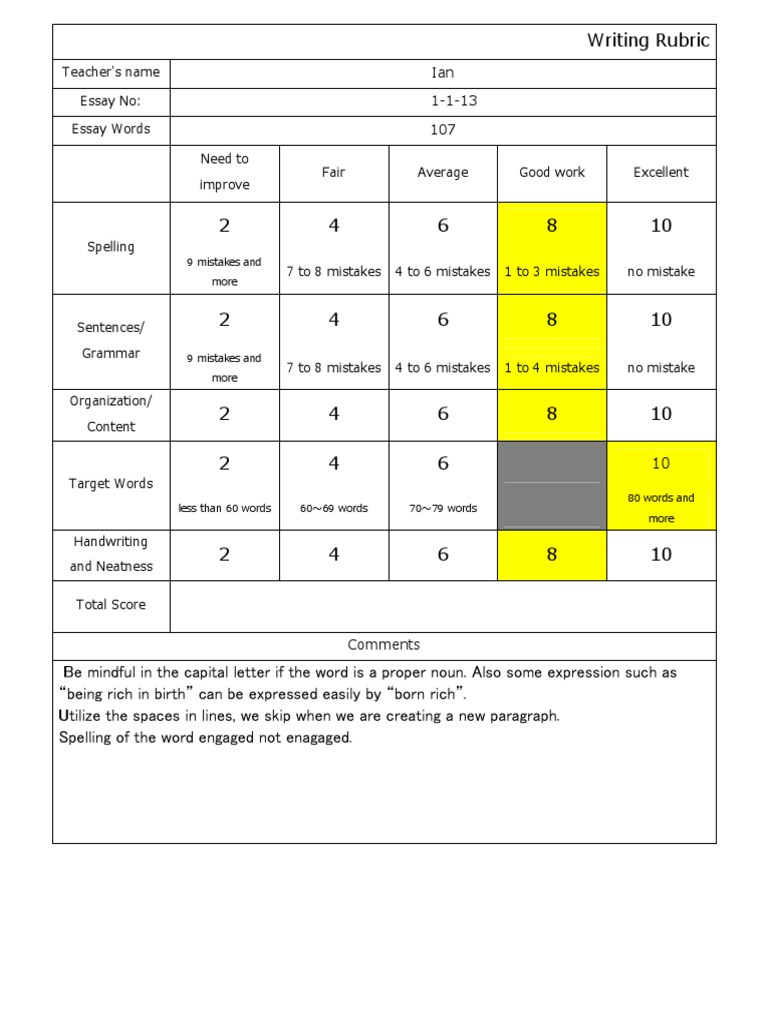 Writing Rubric

| Teacher's name | Ian | | | | |
|---|---|---|---|---|---|
| Essay No: | 1-1-13 | | | | |
| Essay Words | 107 | | | | |
| | Need to improve | Fair | Average | Good work | Excellent |
| Spelling | 2 9 mistakes and more | 4 7 to 8 mistakes | 6 4 to 6 mistakes | 8 1 to 3 mistakes | 10 no mistake |
| Sentences/ Grammar | 2 9 mistakes and more | 4 7 to 8 mistakes | 6 4 to 6 mistakes | 8 1 to 4 mistakes | 10 no mistake |
| Organization/ Content | 2 | 4 | 6 | 8 | 10 |
| Target Words | 2 less than 60 words | 4 60～69 words | 6 70～79 words | | 10 80 words and more |
| Handwriting and Neatness | 2 | 4 | 6 | 8 | 10 |
| Total Score | | | | | |

Comments

Be mindful in the capital letter if the word is a proper noun. Also some expression such as "being rich in birth" can be expressed easily by "born rich".
Utilize the spaces in lines, we skip when we are creating a new paragraph.
Spelling of the word engaged not enagaged.